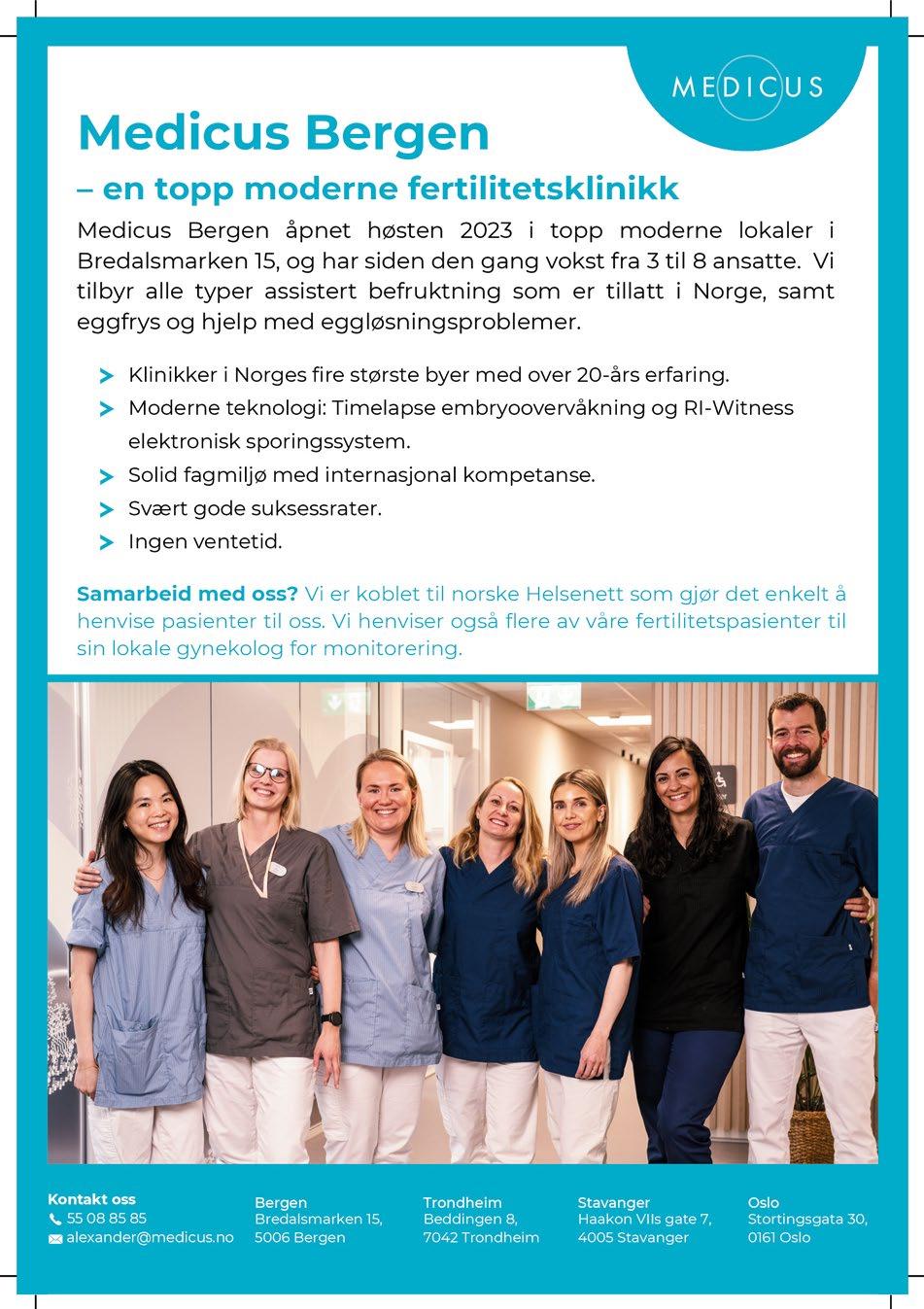 MEDICUS

Medicus Bergen

– en topp moderne fertilitetsklinikk

Medicus Bergen åpnet høsten 2023 i topp moderne lokaler i Bredalsmarken 15, og har siden den gang vokst fra 3 til 8 ansatte. Vi tilbyr alle typer assistert befruktning som er tillatt i Norge, samt eggfrys og hjelp med eggløsningsproblemer.

Klinikker i Norges fire største byer med over 20-års erfaring.
Moderne teknologi: Timelapse embryoovervåkning og RI-Witness elektronisk sporingssystem.
Solid fagmiljø med internasjonal kompetanse.
Svært gode suksessrater.
Ingen ventetid.

Samarbeid med oss? Vi er koblet til norske Helsenett som gjør det enkelt å henvise pasienter til oss. Vi henviser også flere av våre fertilitetspasienter til sin lokale gynekolog for monitorering.

Kontakt oss
55 08 85 85
alexander@medicus.no

Bergen
Bredalsmarken 15,
5006 Bergen

Trondheim
Beddingen 8,
7042 Trondheim

Stavanger
Haakon VIIs gate 7,
4005 Stavanger

Oslo
Stortingsgata 30,
0161 Oslo